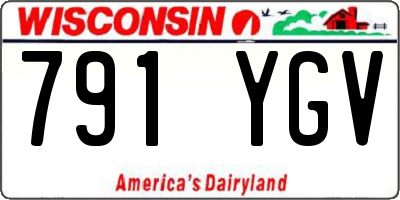 WISCONSIN

791 YGV

America's Dairyland